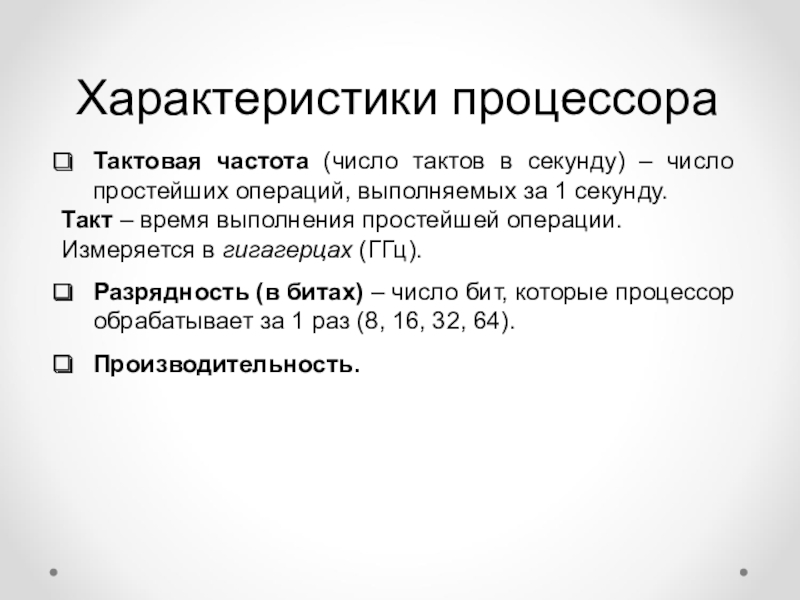 Характеристики процессора

❑ Тактовая частота (число тактов в секунду) – число простейших операций, выполняемых за 1 секунду.

Такт – время выполнения простейшей операции.

Измеряется в гигагерцах (ГГц).

❑ Разрядность (в битах) – число бит, которые процессор обрабатывает за 1 раз (8, 16, 32, 64).

❑ Производительность.